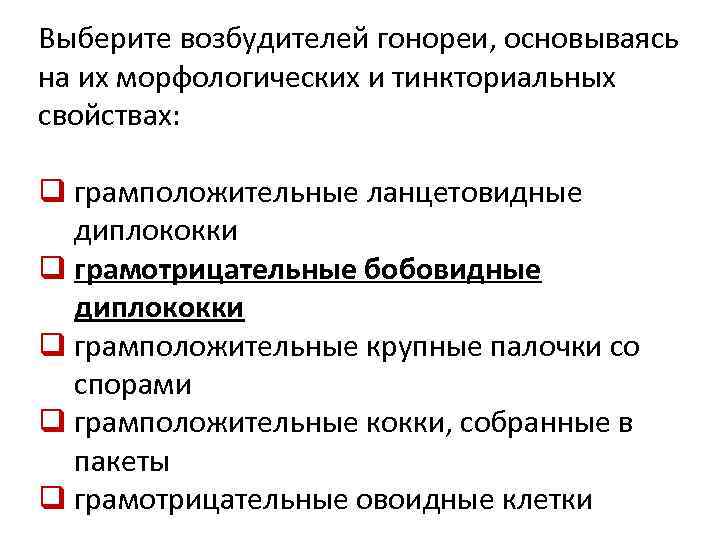 Выберите возбудителей гонореи, основываясь на их морфологических и тинкториальных свойствах:

☐ грамположительные ланцетовидные диплококки
☐ грамотрицательные бобовидные диплококки
☐ грамположительные крупные палочки со спорами
☐ грамположительные кокки, собранные в пакеты
☐ грамотрицательные овоидные клетки